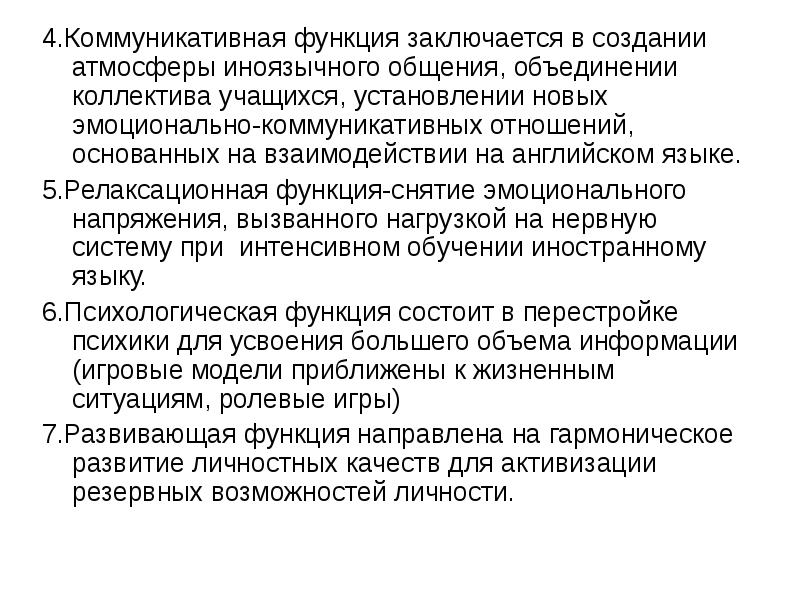 4.Коммуникативная функция заключается в создании атмосферы иноязычного общения, объединении коллектива учащихся, установлении новых эмоционально-коммуникативных отношений, основанных на взаимодействии на английском языке.

5.Релаксационная функция-снятие эмоционального напряжения, вызванного нагрузкой на нервную систему при  интенсивном обучении иностранному языку.

6.Психологическая функция состоит в перестройке психики для усвоения большего объема информации (игровые модели приближены к жизненным ситуациям, ролевые игры)

7.Развивающая функция направлена на гармоническое развитие личностных качеств для активизации резервных возможностей личности.